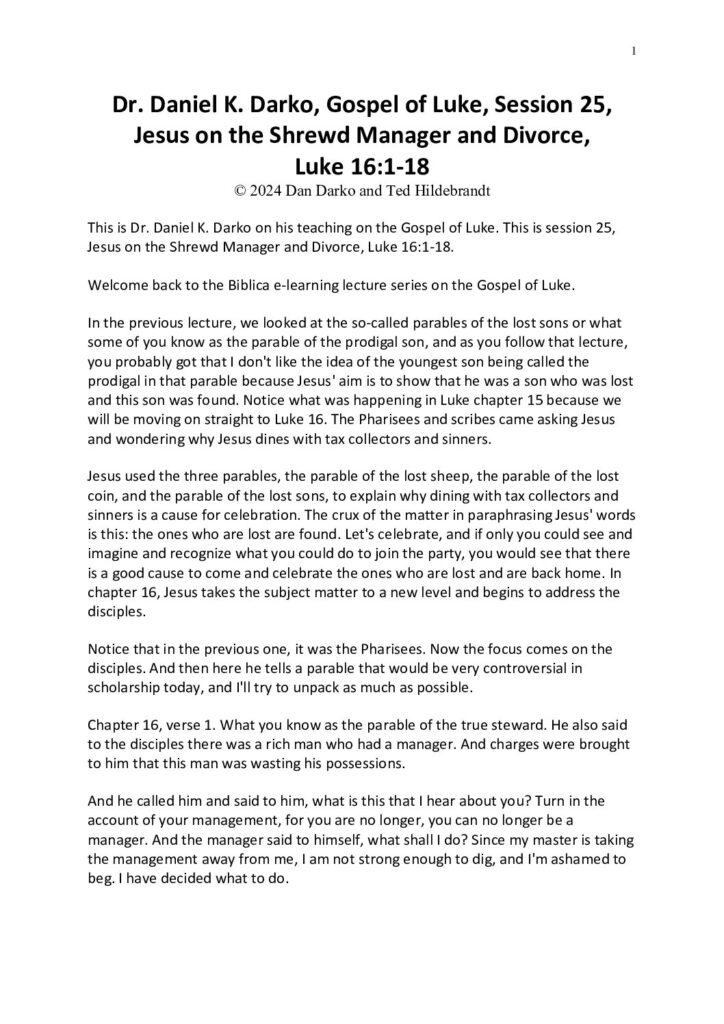 1

Dr. Daniel K. Darko, Gospel of Luke, Session 25, Jesus on the Shrewd Manager and Divorce, Luke 16:1-18
© 2024 Dan Darko and Ted Hildebrandt

This is Dr. Daniel K. Darko on his teaching on the Gospel of Luke. This is session 25, Jesus on the Shrewd Manager and Divorce, Luke 16:1-18.

Welcome back to the Biblica e-learning lecture series on the Gospel of Luke.

In the previous lecture, we looked at the so-called parables of the lost sons or what some of you know as the parable of the prodigal son, and as you follow that lecture, you probably got that I don't like the idea of the youngest son being called the prodigal in that parable because Jesus' aim is to show that he was a son who was lost and this son was found. Notice what was happening in Luke chapter 15 because we will be moving on straight to Luke 16. The Pharisees and scribes came asking Jesus and wondering why Jesus dines with tax collectors and sinners.

Jesus used the three parables, the parable of the lost sheep, the parable of the lost coin, and the parable of the lost sons, to explain why dining with tax collectors and sinners is a cause for celebration. The crux of the matter in paraphrasing Jesus' words is this: the ones who are lost are found. Let's celebrate, and if only you could see and imagine and recognize what you could do to join the party, you would see that there is a good cause to come and celebrate the ones who are lost and are back home. In chapter 16, Jesus takes the subject matter to a new level and begins to address the disciples.

Notice that in the previous one, it was the Pharisees. Now the focus comes on the disciples. And then here he tells a parable that would be very controversial in scholarship today, and I'll try to unpack as much as possible.

Chapter 16, verse 1. What you know as the parable of the true steward. He also said to the disciples there was a rich man who had a manager. And charges were brought to him that this man was wasting his possessions.

And he called him and said to him, what is this that I hear about you? Turn in the account of your management, for you are no longer, you can no longer be a manager. And the manager said to himself, what shall I do? Since my master is taking the management away from me, I am not strong enough to dig, and I'm ashamed to beg. I have decided what to do.